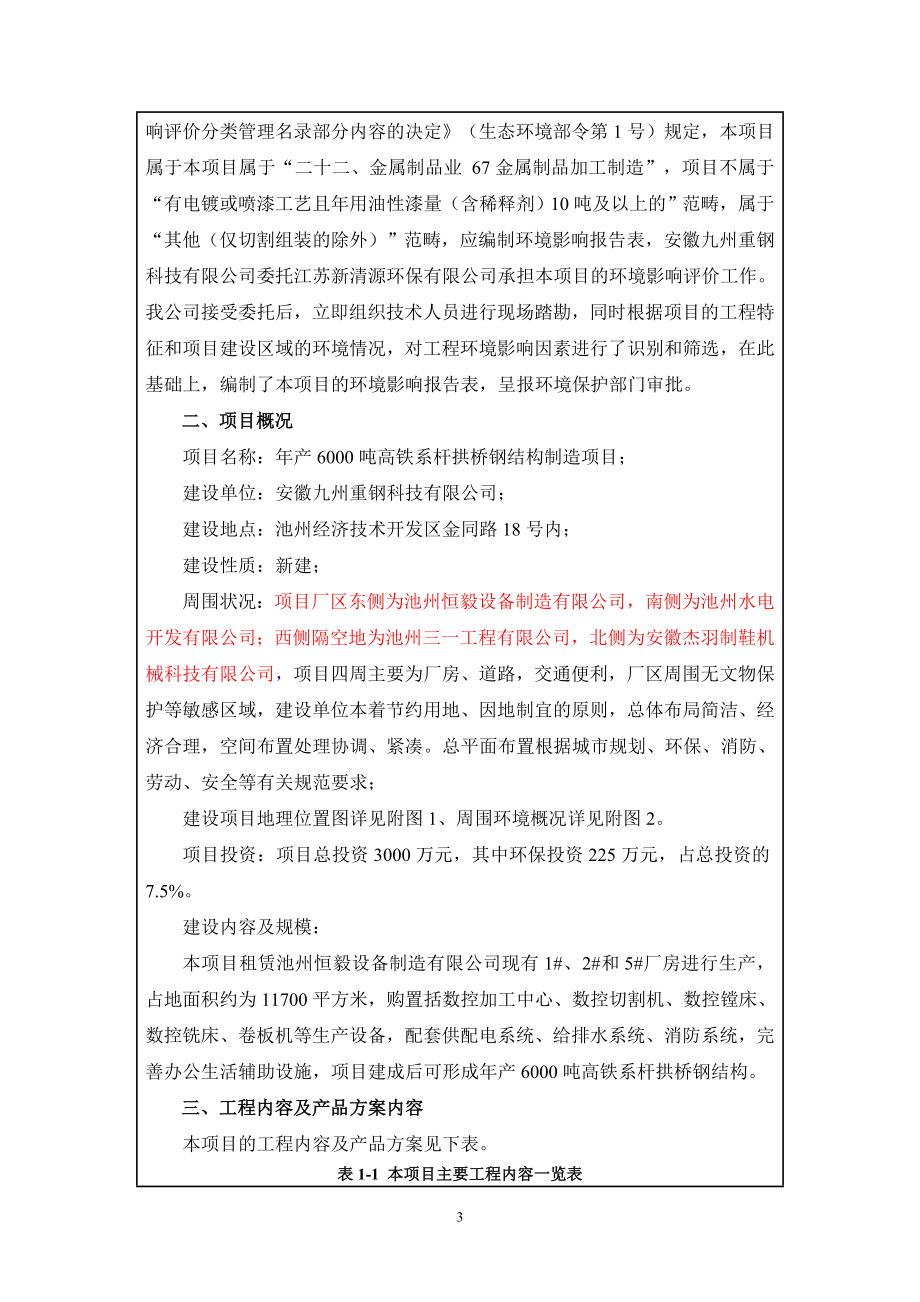 响评价分类管理名录部分内容的决定》（生态环境部令第 1 号）规定，本项目属于本项目属于“二十二、金属制品业 67 金属制品加工制造”，项目不属于“有电镀或喷漆工艺且年用油性漆量（含稀释剂）10 吨及以上的”范畴，属于“其他（仅切割组装的除外）”范畴，应编制环境影响报告表，安徽九州重钢科技有限公司委托江苏新清源环保有限公司承担本项目的环境影响评价工作。我公司接受委托后，立即组织技术人员进行现场踏勘，同时根据项目的工程特征和项目建设区域的环境情况，对工程环境影响因素进行了识别和筛选，在此基础上，编制了本项目的环境影响报告表，呈报环境保护部门审批。

二、项目概况

项目名称：年产 6000 吨高铁系杆拱桥钢结构制造项目；

建设单位：安徽九州重钢科技有限公司；

建设地点：池州经济技术开发区金同路 18 号内；

建设性质：新建；

周围状况：项目厂区东侧为池州恒毅设备制造有限公司，南侧为池州水电开发有限公司；西侧隔空地为池州三一工程有限公司，北侧为安徽杰羽制鞋机械科技有限公司，项目四周主要为厂房、道路，交通便利，厂区周围无文物保护等敏感区域，建设单位本着节约用地、因地制宜的原则，总体布局简洁、经济合理，空间布置处理协调、紧凑。总平面布置根据城市规划、环保、消防、劳动、安全等有关规范要求；

建设项目地理位置图详见附图 1、周围环境概况详见附图 2。

项目投资：项目总投资 3000 万元，其中环保投资 225 万元，占总投资的 7.5%。

建设内容及规模：

本项目租赁池州恒毅设备制造有限公司现有 1#、2#和 5#厂房进行生产，占地面积约为 11700 平方米，购置括数控加工中心、数控切割机、数控镗床、数控铣床、卷板机等生产设备，配套供配电系统、给排水系统、消防系统，完善办公生活辅助设施，项目建成后可形成年产 6000 吨高铁系杆拱桥钢结构。

三、工程内容及产品方案内容

本项目的工程内容及产品方案见下表。

表 1-1 本项目主要工程内容一览表

3